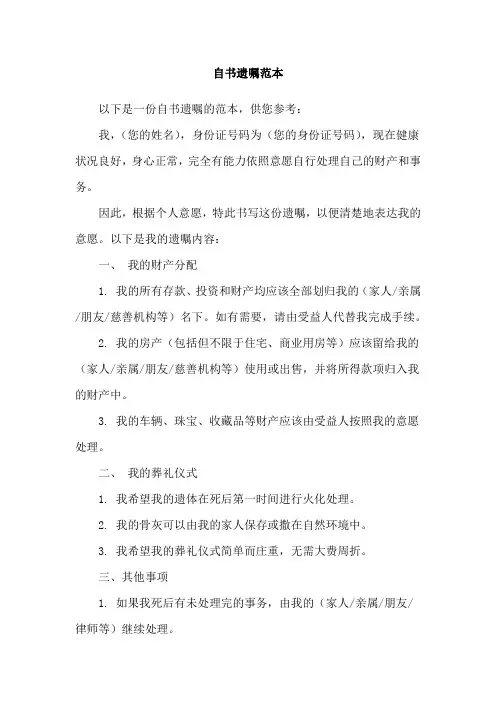 自书遗嘱范本

以下是一份自书遗嘱的范本，供您参考：

我，（您的姓名），身份证号码为（您的身份证号码），现在健康状况良好，身心正常，完全有能力依照意愿自行处理自己的财产和事务。

因此，根据个人意愿，特此书写这份遗嘱，以便清楚地表达我的意愿。以下是我的遗嘱内容：

一、 我的财产分配

1. 我的所有存款、投资和财产均应该全部划归我的（家人/亲属/朋友/慈善机构等）名下。如有需要，请由受益人代替我完成手续。

2. 我的房产（包括但不限于住宅、商业用房等）应该留给我的（家人/亲属/朋友/慈善机构等）使用或出售，并将所得款项归入我的财产中。

3. 我的车辆、珠宝、收藏品等财产应该由受益人按照我的意愿处理。

二、 我的葬礼仪式

1. 我希望我的遗体在死后第一时间进行火化处理。

2. 我的骨灰可以由我的家人保存或撒在自然环境中。

3. 我希望我的葬礼仪式简单而庄重，无需大费周折。

三、其他事项

1. 如果我死后有未处理完的事务，由我的（家人/亲属/朋友/律师等）继续处理。